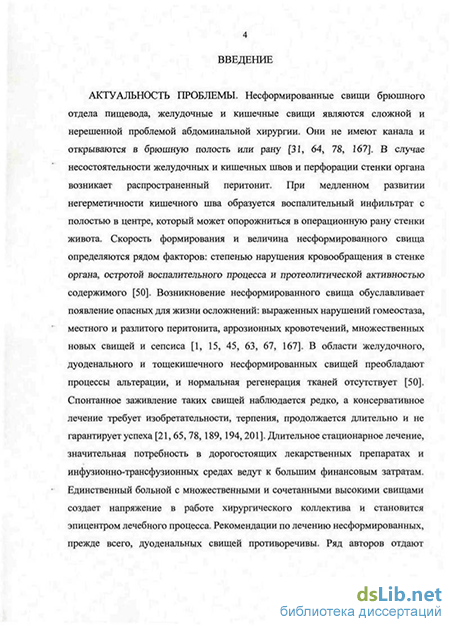 4

ВВЕДЕНИЕ

АКТУАЛЬНОСТЬ ПРОБЛЕМЫ. Несформированные свищи брюшного отдела пищевода, желудочные и кишечные свищи являются сложной и нерешенной проблемой абдоминальной хирургии. Они не имеют канала и открываются в брюшную полость или рану [31, 64, 78, 167]. В случае несостоятельности желудочных и кишечных швов и перфорации стенки органа возникает распространенный перитонит. При медленном развитии негерметичности кишечного шва образуется воспалительный инфильтрат с полостью в центре, который может опорожниться в операционную рану стенки живота. Скорость формирования и величина несформированного свища определяются рядом факторов: степенью нарушения кровообращения в стенке органа, остротой воспалительного процесса и протеолитической активностью содержимого [50]. Возникновение несформированного свища обуславливает появление опасных для жизни осложнений: выраженных нарушений гомеостаза, местного и разлитого перитонита, аррозионных кровотечений, множественных новых свищей и сепсиса [1, 15, 45, 63, 67, 167]. В области желудочного, дуоденального и тощекишечного несформированных свищей преобладают процессы альтерации, и нормальная регенерация тканей отсутствует [50]. Спонтанное заживление таких свищей наблюдается редко, а консервативное лечение требует изобретательности, терпения, продолжается длительно и не гарантирует успеха [21, 65, 78, 189, 194, 201]. Длительное стационарное лечение, значительная потребность в дорогостоящих лекарственных препаратах и инфузионно-трансфузионных средах ведут к большим финансовым затратам. Единственный больной с множественными и сочетанными высокими свищами создает напряжение в работе хирургического коллектива и становится эпицентром лечебного процесса. Рекомендации по лечению несформированных, прежде всего, дуоденальных свищей противоречивы. Ряд авторов отдают

dsLib.net
библиотека диссертаций